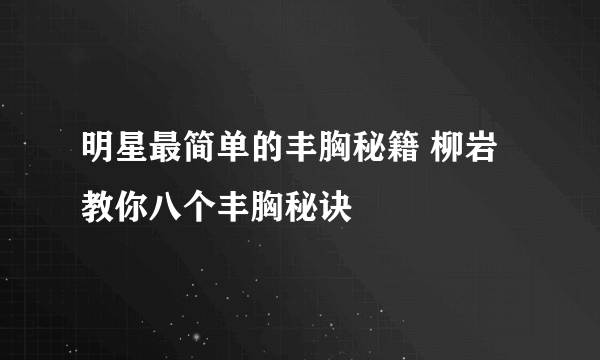 明星最简单的丰胸秘籍 柳岩教你八个丰胸秘诀